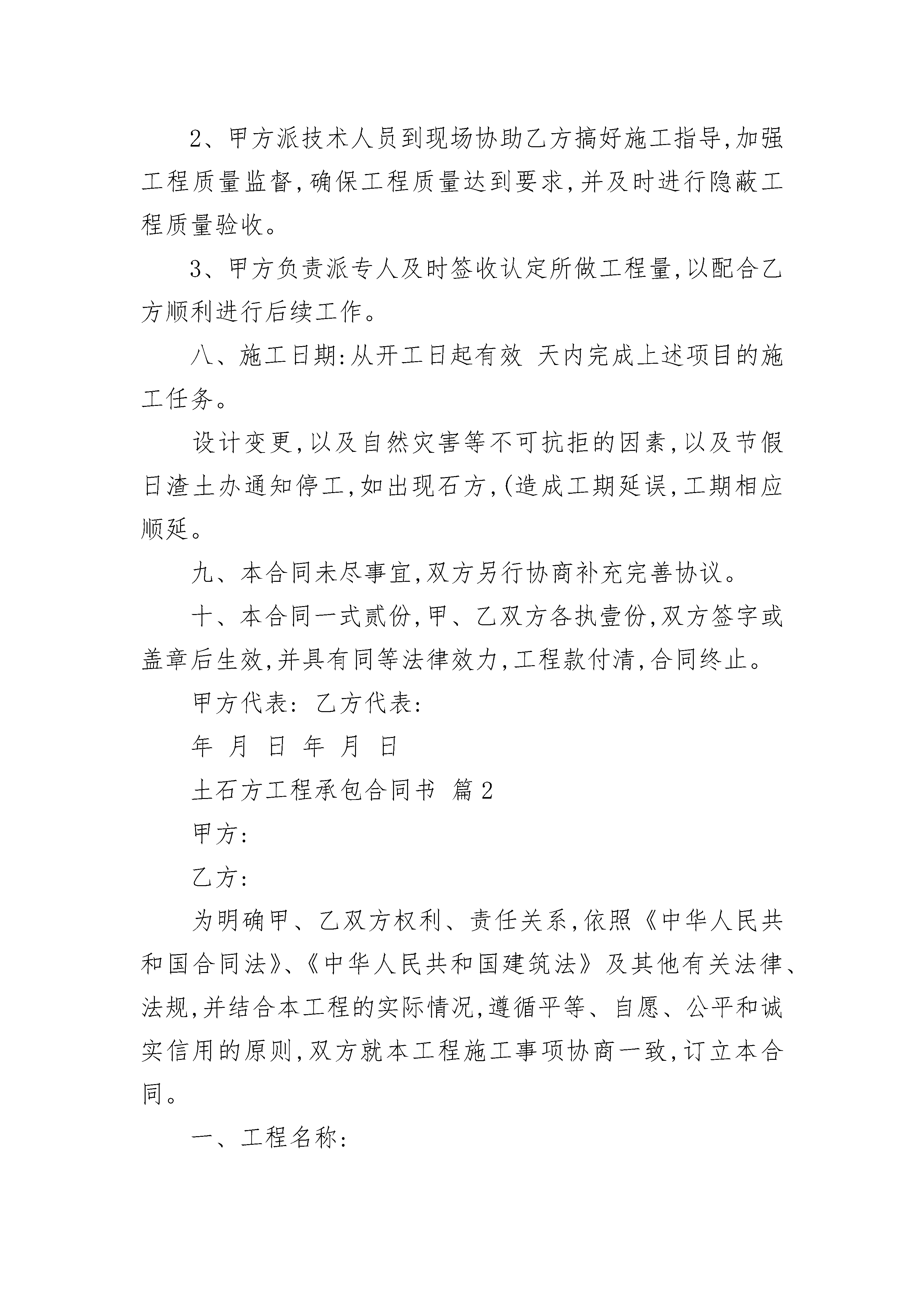 2、甲方派技术人员到现场协助乙方搞好施工指导,加强工程质量监督,确保工程质量达到要求,并及时进行隐蔽工程质量验收。

3、甲方负责派专人及时签收认定所做工程量,以配合乙方顺利进行后续工作。

八、施工日期:从开工日起有效 天内完成上述项目的施工任务。

设计变更,以及自然灾害等不可抗拒的因素,以及节假日渣土办通知停工,如出现石方,(造成工期延误,工期相应顺延。

九、本合同未尽事宜,双方另行协商补充完善协议。

十、本合同一式贰份,甲、乙双方各执壹份,双方签字或盖章后生效,并具有同等法律效力,工程款付清,合同终止。

甲方代表: 乙方代表:

年 月 日 年 月 日

土石方工程承包合同书 篇2

甲方:

乙方:

为明确甲、乙双方权利、责任关系,依照《中华人民共和国合同法》、《中华人民共和国建筑法》及其他有关法律、法规,并结合本工程的实际情况,遵循平等、自愿、公平和诚实信用的原则,双方就本工程施工事项协商一致,订立本合同。

一、工程名称: